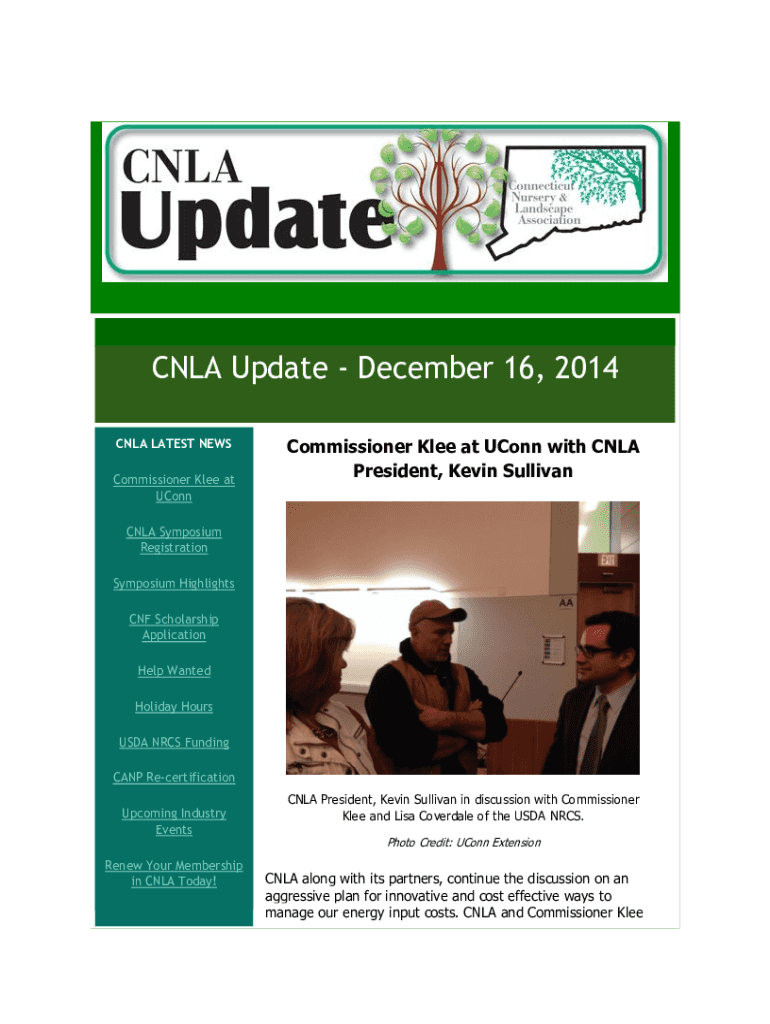 CNLA Update

Connecticut Nursery & Landscape Association

CNLA Update - December 16, 2014

CNLA LATEST NEWS

Commissioner Klee at UConn

CNLA Symposium Registration

Symposium Highlights

CNF Scholarship Application

Help Wanted

Holiday Hours

USDA NRCS Funding

CANP Re-certification

Upcoming Industry Events

Renew Your Membership in CNLA Today!

Commissioner Klee at UConn with CNLA President, Kevin Sullivan

EXIT

AA

CNLA President, Kevin Sullivan in discussion with Commissioner Klee and Lisa Coverdale of the USDA NRCS.

Photo Credit: UConn Extension

CNLA along with its partners, continue the discussion on an aggressive plan for innovative and cost effective ways to manage our energy input costs. CNLA and Commissioner Klee